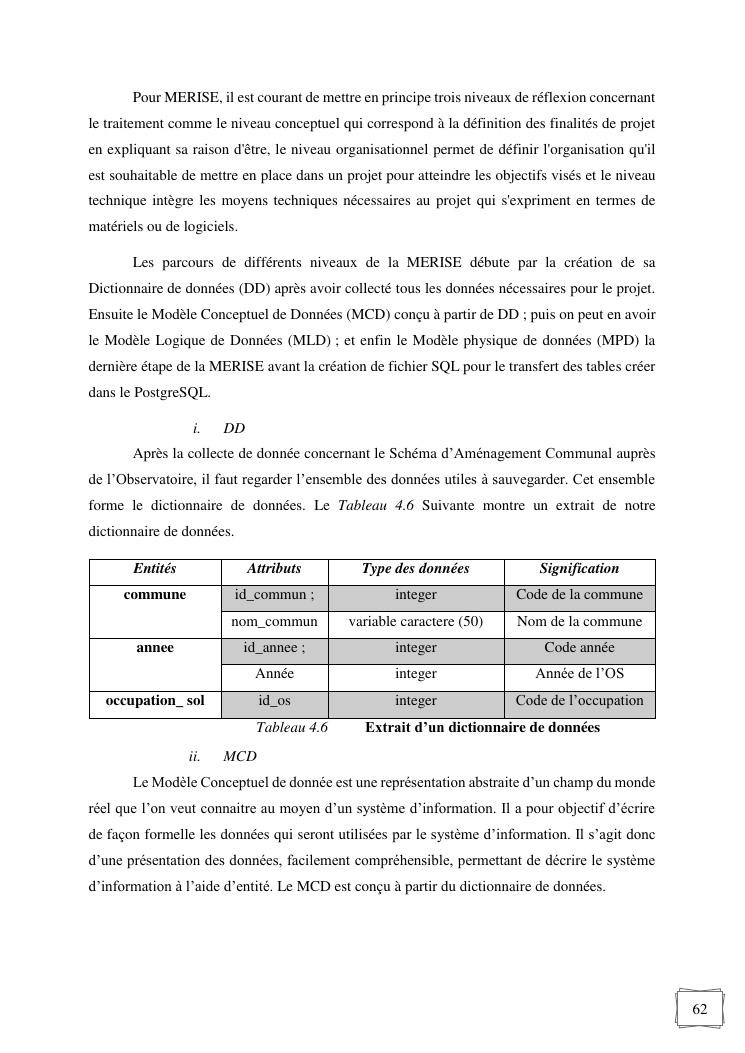 Pour MERISE, il est courant de mettre en principe trois niveaux de réflexion concernant le traitement comme le niveau conceptuel qui correspond à la définition des finalités de projet en expliquant sa raison d'être, le niveau organisationnel permet de définir l'organisation qu'il est souhaitable de mettre en place dans un projet pour atteindre les objectifs visés et le niveau technique intègre les moyens techniques nécessaires au projet qui s'expriment en termes de matériels ou de logiciels.

Les parcours de différents niveaux de la MERISE débute par la création de sa Dictionnaire de données (DD) après avoir collecté tous les données nécessaires pour le projet. Ensuite le Modèle Conceptuel de Données (MCD) conçu à partir de DD ; puis on peut en avoir le Modèle Logique de Données (MLD) ; et enfin le Modèle physique de données (MPD) la dernière étape de la MERISE avant la création de fichier SQL pour le transfert des tables créer dans le PostgreSQL.

i. DD

Après la collecte de donnée concernant le Schéma d'Aménagement Communal auprès de l'Observatoire, il faut regarder l'ensemble des données utiles à sauvegarder. Cet ensemble forme le dictionnaire de données. Le Tableau 4.6 Suivante montre un extrait de notre dictionnaire de données.

| Entités | Attributs | Type des données | Signification |
|---|---|---|---|
| commune | id_commun ; | integer | Code de la commune |
| | nom_commun | variable caractere (50) | Nom de la commune |
| annee | id_annee ; | integer | Code année |
| | Année | integer | Année de l'OS |
| occupation_ sol | id_os | integer | Code de l'occupation |

Tableau 4.6 Extrait d'un dictionnaire de données

ii. MCD

Le Modèle Conceptuel de donnée est une représentation abstraite d'un champ du monde réel que l'on veut connaitre au moyen d'un système d'information. Il a pour objectif d'écrire de façon formelle les données qui seront utilisées par le système d'information. Il s'agit donc d'une présentation des données, facilement compréhensible, permettant de décrire le système d'information à l'aide d'entité. Le MCD est conçu à partir du dictionnaire de données.

62